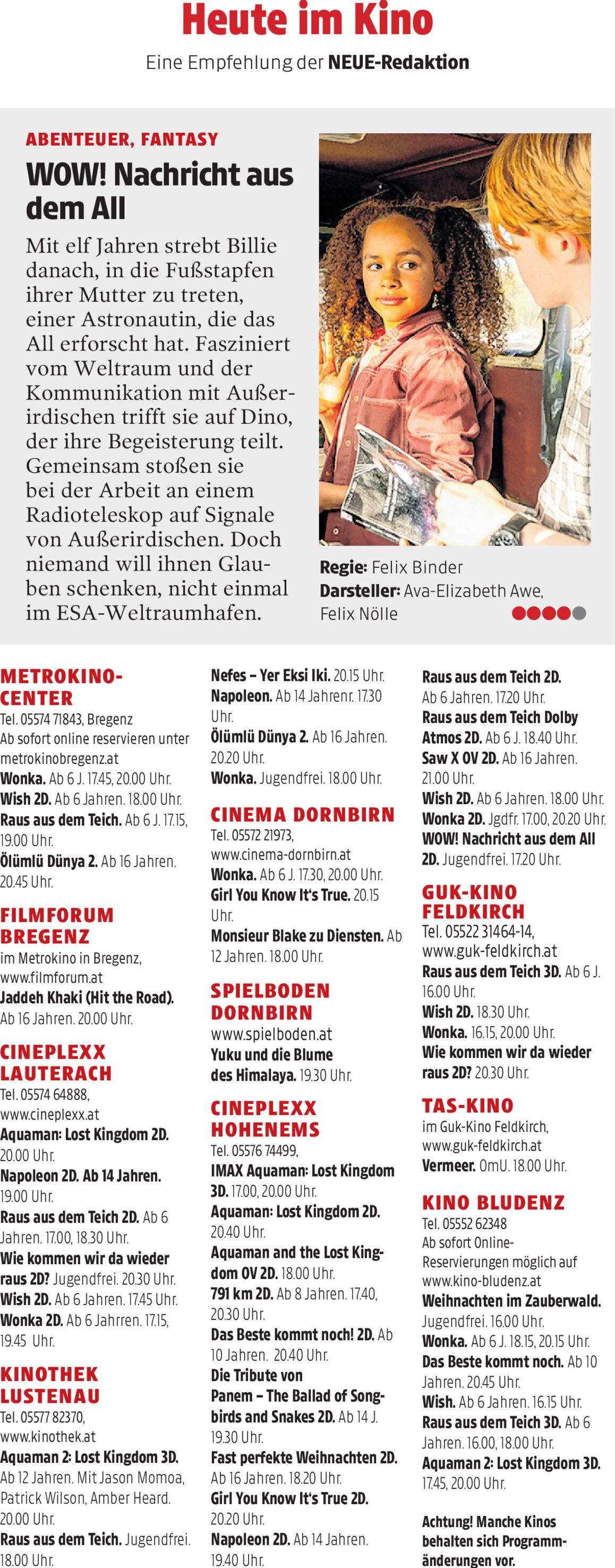 Heute im Kino

Eine Empfehlung der NEUE-Redaktion

ABENTEUER, FANTASY

WOW! Nachricht aus dem All

Mit elf Jahren strebt Billie danach, in die Fußstapfen ihrer Mutter zu treten, einer Astronautin, die das All erforscht hat. Fasziniert vom Weltraum und der Kommunikation mit Außerirdischen trifft sie auf Dino, der ihre Begeisterung teilt. Gemeinsam stoßen sie bei der Arbeit an einem Radioteleskop auf Signale von Außerirdischen. Doch niemand will ihnen Glauben schenken, nicht einmal im ESA-Weltraumhafen.

Regie: Felix Binder
Darsteller: Ava-Elizabeth Awe, Felix Nölle

METROKINO-CENTER
Tel. 05574 71843, Bregenz
Ab sofort online reservieren unter metrokinobregenz.at
Wonka. Ab 6 J. 17.45, 20.00 Uhr.
Wish 2D. Ab 6 Jahren. 18.00 Uhr.
Raus aus dem Teich. Ab 6 J. 17.15, 19.00 Uhr.
Ölümlü Dünya 2. Ab 16 Jahren. 20.45 Uhr.

FILMFORUM BREGENZ
im Metrokino in Bregenz, www.filmforum.at
Jaddeh Khaki (Hit the Road). Ab 16 Jahren. 20.00 Uhr.

CINEPLEXX LAUTERACH
Tel. 05574 64888, www.cineplexx.at
Aquaman: Lost Kingdom 2D. 20.00 Uhr.
Napoleon 2D. Ab 14 Jahren. 19.00 Uhr.
Raus aus dem Teich 2D. Ab 6 Jahren. 17.00, 18.30 Uhr.
Wie kommen wir da wieder raus 2D? Jugendfrei. 20.30 Uhr.
Wish 2D. Ab 6 Jahren. 17.45 Uhr.
Wonka 2D. Ab 6 Jahrren. 17.15, 19.45 Uhr.

KINOTHEK LUSTENAU
Tel. 05577 82370, www.kinothek.at
Aquaman 2: Lost Kingdom 3D. Ab 12 Jahren. Mit Jason Momoa, Patrick Wilson, Amber Heard. 20.00 Uhr.
Raus aus dem Teich. Jugendfrei. 18.00 Uhr.

Nefes – Yer Eksi Iki. 20.15 Uhr.
Napoleon. Ab 14 Jahrenr. 17.30 Uhr.
Ölümlü Dünya 2. Ab 16 Jahren. 20.20 Uhr.
Wonka. Jugendfrei. 18.00 Uhr.

CINEMA DORNBIRN
Tel. 05572 21973, www.cinema-dornbirn.at
Wonka. Ab 6 J. 17.30, 20.00 Uhr.
Girl You Know It's True. 20.15 Uhr.
Monsieur Blake zu Diensten. Ab 12 Jahren. 18.00 Uhr.

SPIELBODEN DORNBIRN
www.spielboden.at
Yuku und die Blume des Himalaya. 19.30 Uhr.

CINEPLEXX HOHENEMS
Tel. 05576 74499,
IMAX Aquaman: Lost Kingdom 3D. 17.00, 20.00 Uhr.
Aquaman: Lost Kingdom 2D. 20.40 Uhr.
Aquaman and the Lost Kingdom OV 2D. 18.00 Uhr.
791 km 2D. Ab 8 Jahren. 17.40, 20.30 Uhr.
Das Beste kommt noch! 2D. Ab 10 Jahren. 20.40 Uhr.
Die Tribute von Panem – The Ballad of Songbirds and Snakes 2D. Ab 14 J. 19.30 Uhr.
Fast perfekte Weihnachten 2D. Ab 16 Jahren. 18.20 Uhr.
Girl You Know It's True 2D. 20.20 Uhr.
Napoleon 2D. Ab 14 Jahren. 19.40 Uhr.

Raus aus dem Teich 2D. Ab 6 Jahren. 17.20 Uhr.
Raus aus dem Teich Dolby Atmos 2D. Ab 6 J. 18.40 Uhr.
Saw X OV 2D. Ab 16 Jahren. 21.00 Uhr.
Wish 2D. Ab 6 Jahren. 18.00 Uhr.
Wonka 2D. Jgdfr. 17.00, 20.20 Uhr.
WOW! Nachricht aus dem All 2D. Jugendfrei. 17.20 Uhr.

GUK-KINO FELDKIRCH
Tel. 05522 31464-14, www.guk-feldkirch.at
Raus aus dem Teich 3D. Ab 6 J. 16.00 Uhr.
Wish 2D. 18.30 Uhr.
Wonka. 16.15, 20.00 Uhr.
Wie kommen wir da wieder raus 2D? 20.30 Uhr.

TAS-KINO
im Guk-Kino Feldkirch, www.guk-feldkirch.at
Vermeer. OmU. 18.00 Uhr.

KINO BLUDENZ
Tel. 05552 62348
Ab sofort Online-Reservierungen möglich auf www.kino-bludenz.at
Weihnachten im Zauberwald. Jugendfrei. 16.00 Uhr.
Wonka. Ab 6 J. 18.15, 20.15 Uhr.
Das Beste kommt noch. Ab 10 Jahren. 20.45 Uhr.
Wish. Ab 6 Jahren. 16.15 Uhr.
Raus aus dem Teich 3D. Ab 6 Jahren. 16.00, 18.00 Uhr.
Aquaman 2: Lost Kingdom 3D. 17.45, 20.00 Uhr.

Achtung! Manche Kinos behalten sich Programmänderungen vor.